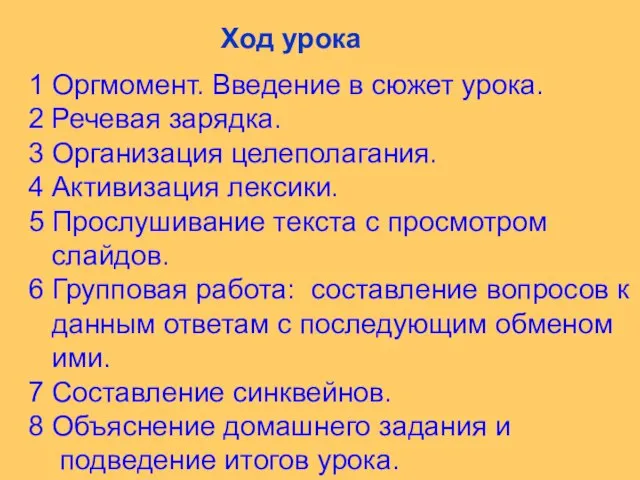 Ход урока

1 Оргмомент. Введение в сюжет урока.
2 Речевая зарядка.
3 Организация целеполагания.
4 Активизация лексики.
5 Прослушивание текста с просмотром слайдов.
6 Групповая работа: составление вопросов к данным ответам с последующим обменом ими.
7 Составление синквейнов.
8 Объяснение домашнего задания и подведение итогов урока.